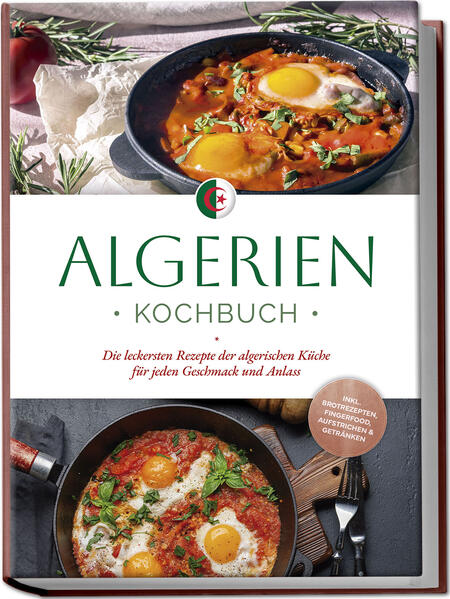 ALGERIEN

• KOCHBUCH •

Die leckersten Rezepte der algerischen Küche für jeden Geschmack und Anlass

INKL. BROTREZEPTEN, FINGERFOOD, AUFSTRICHEN & GETRÄNKEN